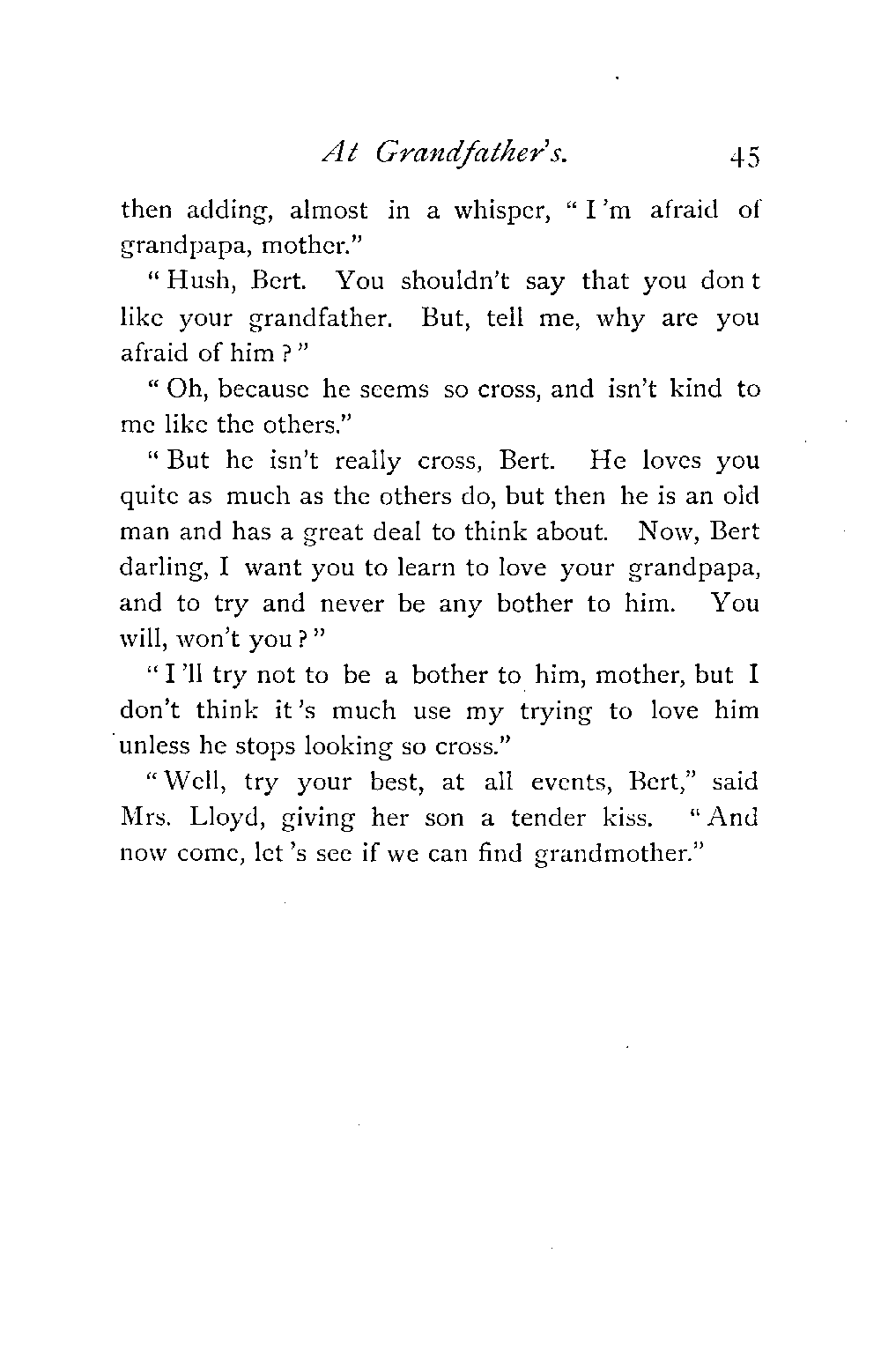 At Grandfather's. 45

then adding, almost in a whisper, "I'm afraid of grandpapa, mother."

"Hush, Bert. You shouldn't say that you don t like your grandfather. But, tell me, why are you afraid of him?"

"Oh, because he seems so cross, and isn't kind to me like the others."

"But he isn't really cross, Bert. He loves you quite as much as the others do, but then he is an old man and has a great deal to think about. Now, Bert darling, I want you to learn to love your grandpapa, and to try and never be any bother to him. You will, won't you?"

"I'll try not to be a bother to him, mother, but I don't think it's much use my trying to love him unless he stops looking so cross."

"Well, try your best, at all events, Bert," said Mrs. Lloyd, giving her son a tender kiss. "And now come, let's see if we can find grandmother."